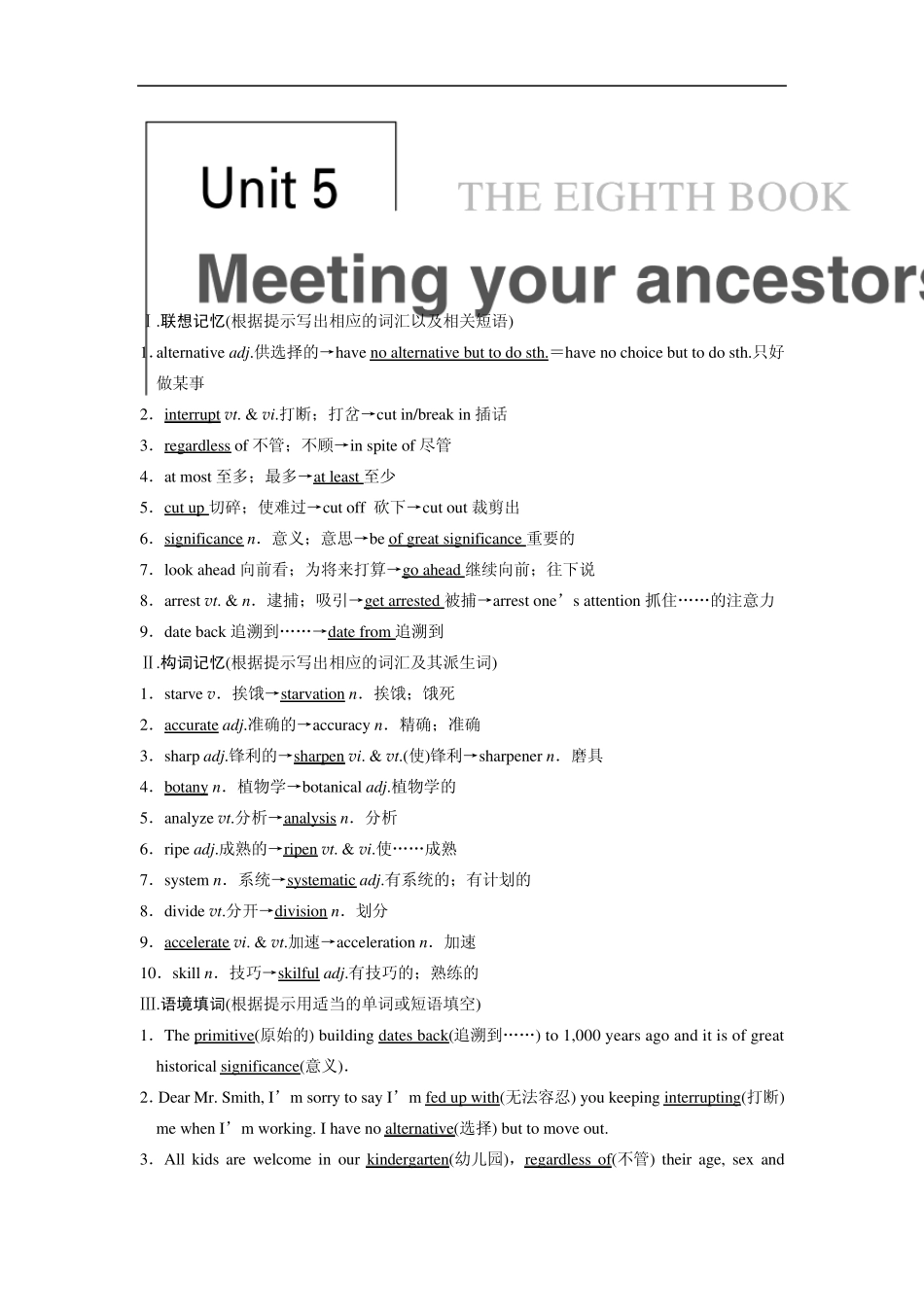 Unit 5

THE EIGHTH BOOK

Meeting your ancestors

Ⅰ.联想记忆(根据提示写出相应的词汇以及相关短语)

1. alternative adj.供选择的→have no alternative but to do sth.＝have no choice but to do sth.只好做某事

2．interrupt vt. & vi.打断；打岔→cut in/break in 插话

3．regardless of 不管；不顾→in spite of 尽管

4．at most 至多；最多→at least 至少

5．cut up 切碎；使难过→cut off 砍下→cut out 裁剪出

6．significance n．意义；意思→be of great significance 重要的

7．look ahead 向前看；为将来打算→go ahead 继续向前；往下说

8．arrest vt. & n．逮捕；吸引→get arrested 被捕→arrest one’s attention 抓住……的注意力

9．date back 追溯到……→date from 追溯到

Ⅱ.构词记忆(根据提示写出相应的词汇及其派生词)

1．starve v．挨饿→starvation n．挨饿；饿死

2．accurate adj.准确的→accuracy n．精确；准确

3．sharp adj.锋利的→sharpen vi. & vt.(使)锋利→sharpener n．磨具

4．botany n．植物学→botanical adj.植物学的

5．analyze vt.分析→analysis n．分析

6．ripe adj.成熟的→ripen vt. & vi.使……成熟

7．system n．系统→systematic adj.有系统的；有计划的

8．divide vt.分开→division n．划分

9．accelerate vi. & vt.加速→acceleration n．加速

10．skill n．技巧→skilful adj.有技巧的；熟练的

Ⅲ.语境填词(根据提示用适当的单词或短语填空)

1．The primitive(原始的) building dates back(追溯到……) to 1,000 years ago and it is of great historical significance(意义).

2. Dear Mr. Smith, I’m sorry to say I’m fed up with(无法容忍) you keeping interrupting(打断) me when I’m working. I have no alternative(选择) but to move out.

3．All kids are welcome in our kindergarten(幼儿园)，regardless of(不管) their age, sex and